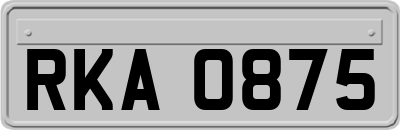 RKA 0875